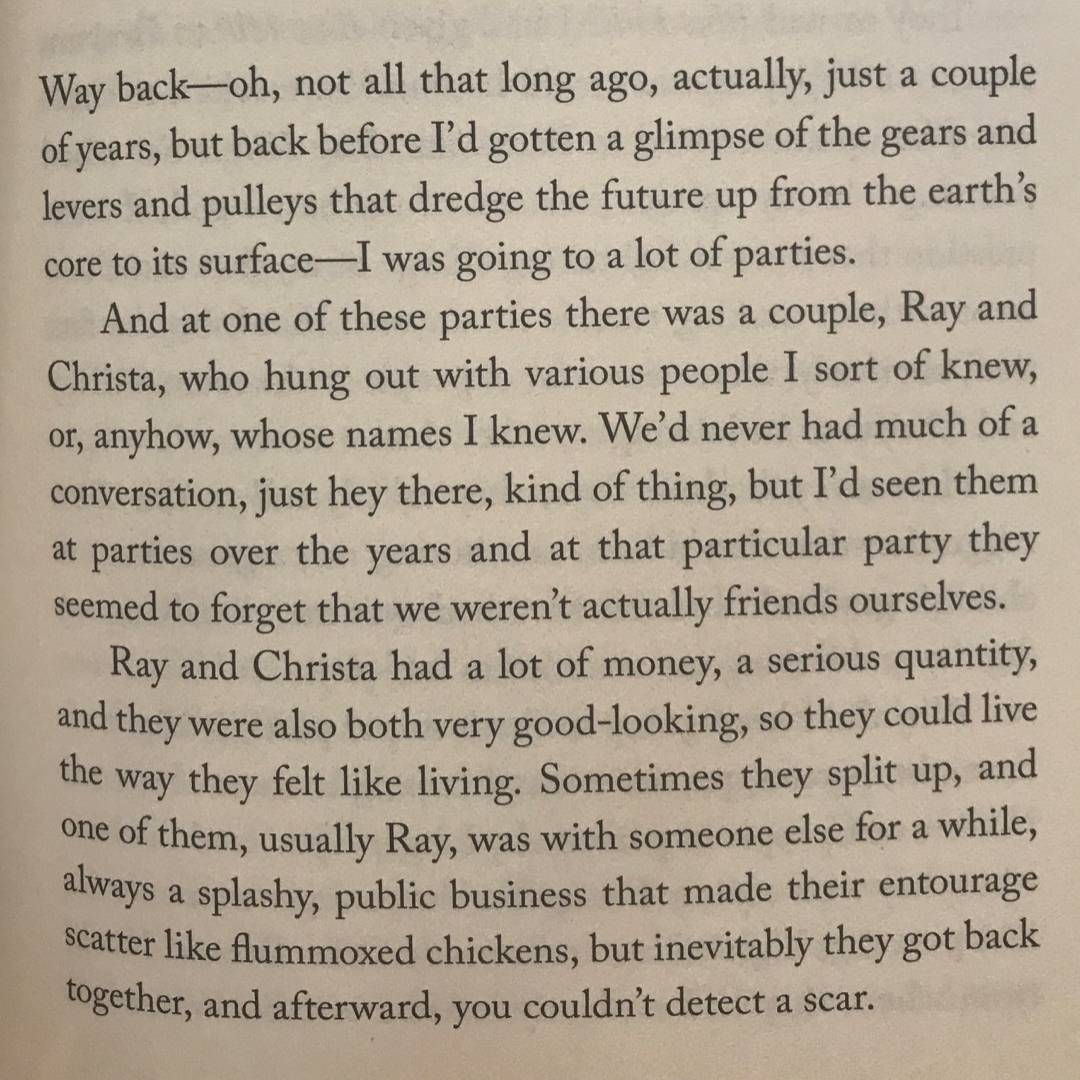 Way back—oh, not all that long ago, actually, just a couple of years, but back before I'd gotten a glimpse of the gears and levers and pulleys that dredge the future up from the earth's core to its surface—I was going to a lot of parties.

And at one of these parties there was a couple, Ray and Christa, who hung out with various people I sort of knew, or, anyhow, whose names I knew. We'd never had much of a conversation, just hey there, kind of thing, but I'd seen them at parties over the years and at that particular party they seemed to forget that we weren't actually friends ourselves.

Ray and Christa had a lot of money, a serious quantity, and they were also both very good-looking, so they could live the way they felt like living. Sometimes they split up, and one of them, usually Ray, was with someone else for a while, always a splashy, public business that made their entourage scatter like flummoxed chickens, but inevitably they got back together, and afterward, you couldn't detect a scar.